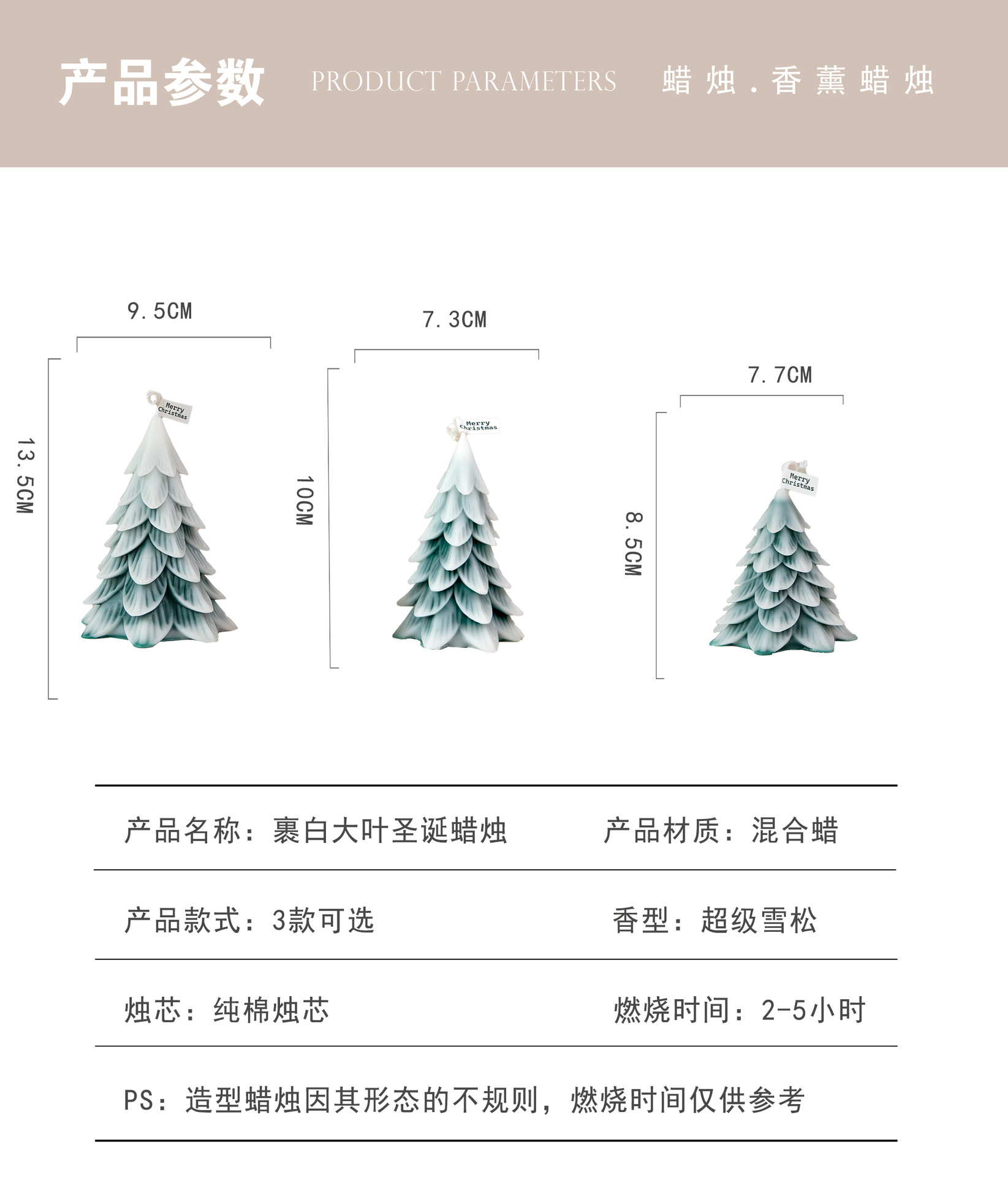 产品参数 PRODUCT PARAMETERS 蜡烛.香薰蜡烛

9.5CM

13.5CM

Merry Christmas

7.3CM

10CM

Merry Christmas

7.7CM

8.5CM

Merry Christmas

产品名称：裹白大叶圣诞蜡烛 产品材质：混合蜡

产品款式：3款可选 香型：超级雪松

烛芯：纯棉烛芯 燃烧时间：2-5小时

PS：造型蜡烛因其形态的不规则，燃烧时间仅供参考